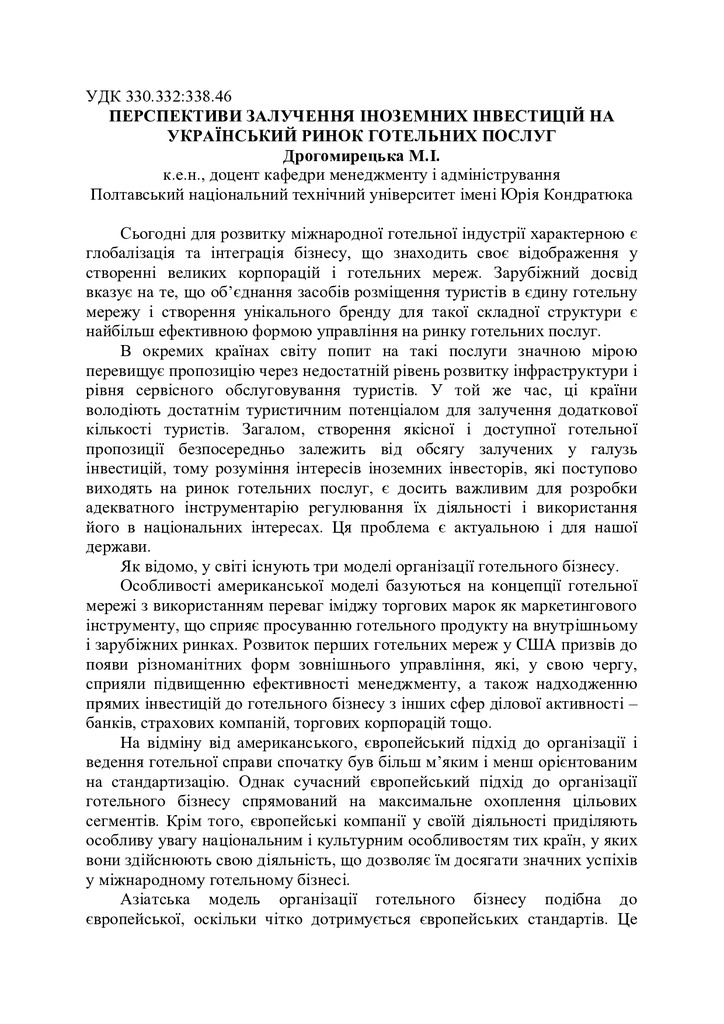 УДК 330.332:338.46
ПЕРСПЕКТИВИ ЗАЛУЧЕННЯ ІНОЗЕМНИХ ІНВЕСТИЦІЙ НА УКРАЇНСЬКИЙ РИНОК ГОТЕЛЬНИХ ПОСЛУГ
Дрогомирецька М.І.
к.е.н., доцент кафедри менеджменту і адміністрування
Полтавський національний технічний університет імені Юрія Кондратюка

Сьогодні для розвитку міжнародної готельної індустрії характерною є глобалізація та інтеграція бізнесу, що знаходить своє відображення у створенні великих корпорацій і готельних мереж. Зарубіжний досвід вказує на те, що об'єднання засобів розміщення туристів в єдину готельну мережу і створення унікального бренду для такої складної структури є найбільш ефективною формою управління на ринку готельних послуг.

В окремих країнах світу попит на такі послуги значною мірою перевищує пропозицію через недостатній рівень розвитку інфраструктури і рівня сервісного обслуговування туристів. У той же час, ці країни володіють достатнім туристичним потенціалом для залучення додаткової кількості туристів. Загалом, створення якісної і доступної готельної пропозиції безпосередньо залежить від обсягу залучених у галузь інвестицій, тому розуміння інтересів іноземних інвесторів, які поступово виходять на ринок готельних послуг, є досить важливим для розробки адекватного інструментарію регулювання їх діяльності і використання його в національних інтересах. Ця проблема є актуальною і для нашої держави.

Як відомо, у світі існують три моделі організації готельного бізнесу.

Особливості американської моделі базуються на концепції готельної мережі з використанням переваг іміджу торгових марок як маркетингового інструменту, що сприяє просуванню готельного продукту на внутрішньому і зарубіжних ринках. Розвиток перших готельних мереж у США призвів до появи різноманітних форм зовнішнього управління, які, у свою чергу, сприяли підвищенню ефективності менеджменту, а також надходженню прямих інвестицій до готельного бізнесу з інших сфер ділової активності – банків, страхових компаній, торгових корпорацій тощо.

На відміну від американського, європейський підхід до організації і ведення готельної справи спочатку був більш м'яким і менш орієнтованим на стандартизацію. Однак сучасний європейський підхід до організації готельного бізнесу спрямований на максимальне охоплення цільових сегментів. Крім того, європейські компанії у своїй діяльності приділяють особливу увагу національним і культурним особливостям тих країн, у яких вони здійснюють свою діяльність, що дозволяє їм досягати значних успіхів у міжнародному готельному бізнесі.

Азіатська модель організації готельного бізнесу подібна до європейської, оскільки чітко дотримується європейських стандартів. Це